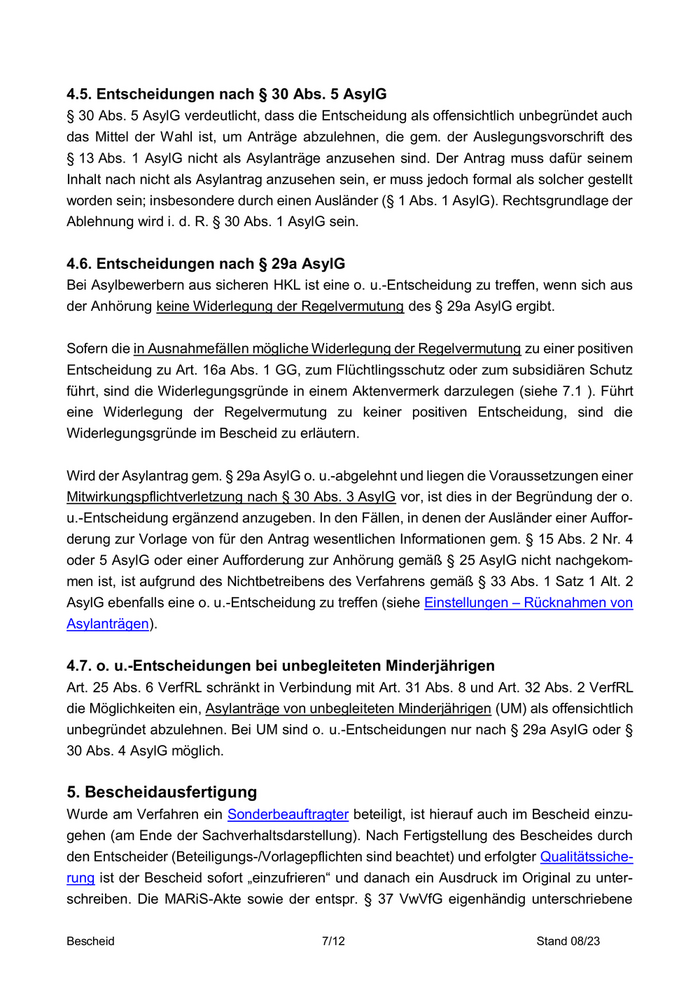 4.5. Entscheidungen nach § 30 Abs. 5 AsylG
§ 30 Abs. 5 AsylG verdeutlicht, dass die Entscheidung als offensichtlich unbegründet auch das Mittel der Wahl ist, um Anträge abzulehnen, die gem. der Auslegungsvorschrift des § 13 Abs. 1 AsylG nicht als Asylanträge anzusehen sind. Der Antrag muss dafür seinem Inhalt nach nicht als Asylantrag anzusehen sein, er muss jedoch formal als solcher gestellt worden sein; insbesondere durch einen Ausländer (§ 1 Abs. 1 AsylG). Rechtsgrundlage der Ablehnung wird i. d. R. § 30 Abs. 1 AsylG sein.

4.6. Entscheidungen nach § 29a AsylG
Bei Asylbewerbern aus sicheren HKL ist eine o. u.-Entscheidung zu treffen, wenn sich aus der Anhörung keine Widerlegung der Regelvermutung des § 29a AsylG ergibt.

Sofern die in Ausnahmefällen mögliche Widerlegung der Regelvermutung zu einer positiven Entscheidung zu Art. 16a Abs. 1 GG, zum Flüchtlingsschutz oder zum subsidiären Schutz führt, sind die Widerlegungsgründe in einem Aktenvermerk darzulegen (siehe 7.1 ). Führt eine Widerlegung der Regelvermutung zu keiner positiven Entscheidung, sind die Widerlegungsgründe im Bescheid zu erläutern.

Wird der Asylantrag gem. § 29a AsylG o. u.-abgelehnt und liegen die Voraussetzungen einer Mitwirkungspflichtverletzung nach § 30 Abs. 3 AsylG vor, ist dies in der Begründung der o. u.-Entscheidung ergänzend anzugeben. In den Fällen, in denen der Ausländer einer Aufforderung zur Vorlage von für den Antrag wesentlichen Informationen gem. § 15 Abs. 2 Nr. 4 oder 5 AsylG oder einer Aufforderung zur Anhörung gemäß § 25 AsylG nicht nachgekommen ist, ist aufgrund des Nichtbetreibens des Verfahrens gemäß § 33 Abs. 1 Satz 1 Alt. 2 AsylG ebenfalls eine o. u.-Entscheidung zu treffen (siehe Einstellungen – Rücknahmen von Asylanträgen).

4.7. o. u.-Entscheidungen bei unbegleiteten Minderjährigen
Art. 25 Abs. 6 VerfRL schränkt in Verbindung mit Art. 31 Abs. 8 und Art. 32 Abs. 2 VerfRL die Möglichkeiten ein, Asylanträge von unbegleiteten Minderjährigen (UM) als offensichtlich unbegründet abzulehnen. Bei UM sind o. u.-Entscheidungen nur nach § 29a AsylG oder § 30 Abs. 4 AsylG möglich.

5. Bescheidausfertigung
Wurde am Verfahren ein Sonderbeauftragter beteiligt, ist hierauf auch im Bescheid einzugehen (am Ende der Sachverhaltsdarstellung). Nach Fertigstellung des Bescheides durch den Entscheider (Beteiligungs-/Vorlagepflichten sind beachtet) und erfolgter Qualitätssicherung ist der Bescheid sofort „einzufrieren“ und danach ein Ausdruck im Original zu unterschreiben. Die MARiS-Akte sowie der entspr. § 37 VwVfG eigenhändig unterschriebene

Bescheid 7/12 Stand 08/23